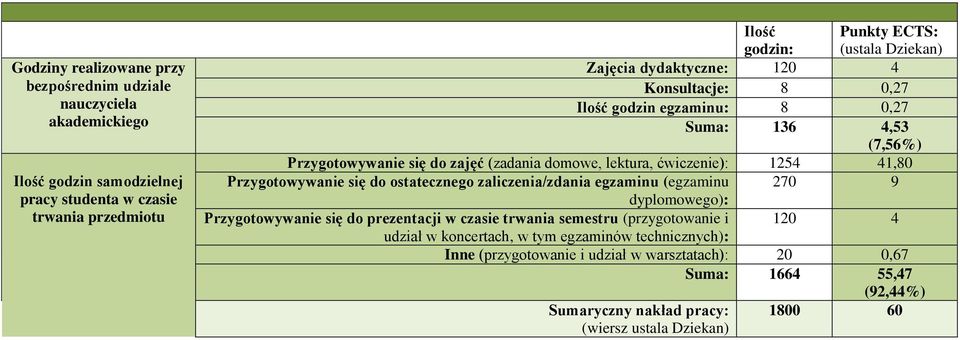 |  |  | Ilość godzin: | Punkty ECTS: (ustala Dziekan) |
|---|---|---|---|
| Godziny realizowane przy bezpośrednim udziale nauczyciela akademickiego | Zajęcia dydaktyczne: | 120 | 4 |
|  | Konsultacje: | 8 | 0,27 |
|  | Ilość godzin egzaminu: | 8 | 0,27 |
|  | Suma: | 136 | 4,53 (7,56%) |
| Ilość godzin samodzielnej pracy studenta w czasie trwania przedmiotu | Przygotowywanie się do zajęć (zadania domowe, lektura, ćwiczenie): | 1254 | 41,80 |
|  | Przygotowywanie się do ostatecznego zaliczenia/zdania egzaminu (egzaminu dyplomowego): | 270 | 9 |
|  | Przygotowywanie się do prezentacji w czasie trwania semestru (przygotowanie i udział w koncertach, w tym egzaminów technicznych): | 120 | 4 |
|  | Inne (przygotowanie i udział w warsztatach): | 20 | 0,67 |
|  | Suma: | 1664 | 55,47 (92,44%) |
|  | Sumaryczny nakład pracy: (wiersz ustala Dziekan) | 1800 | 60 |